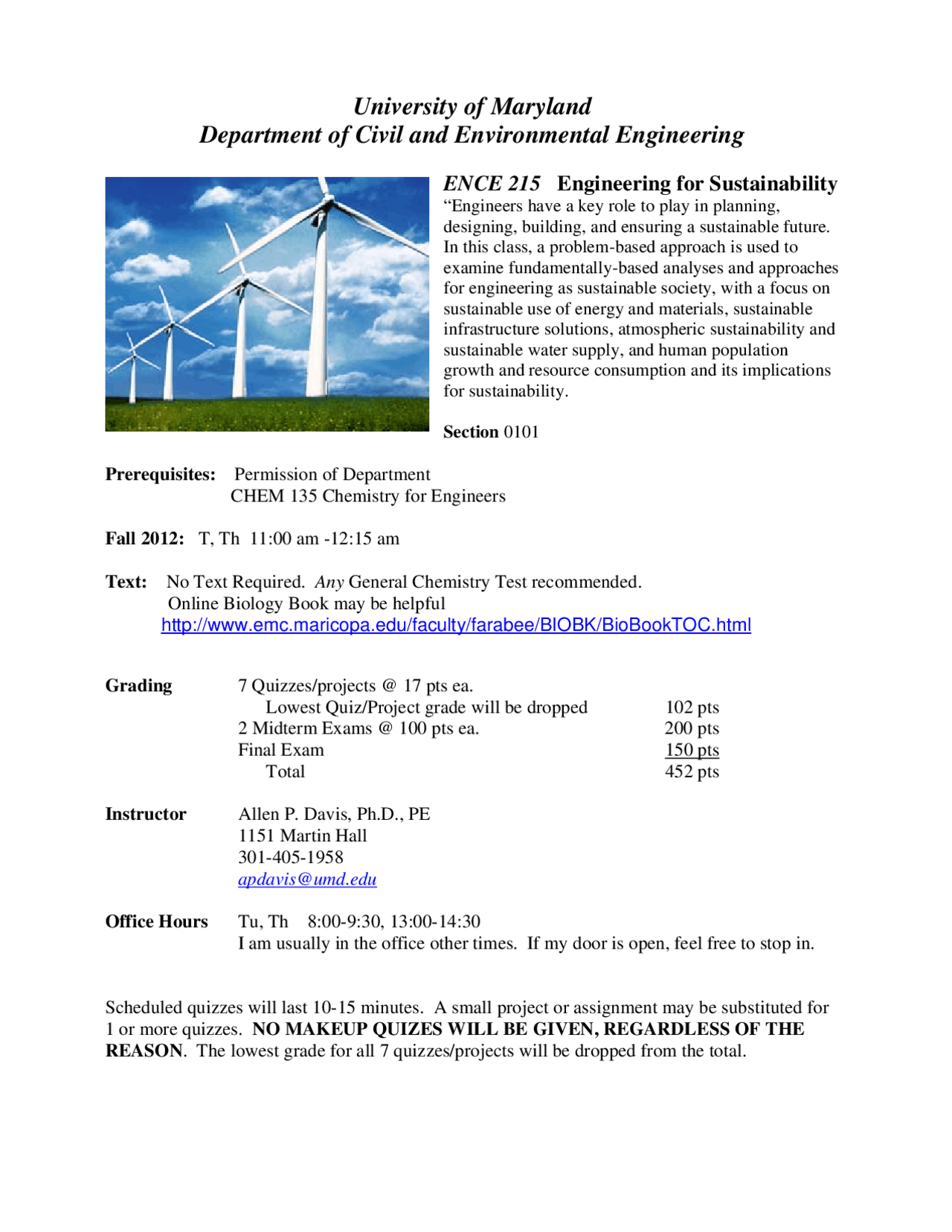 University of Maryland
Department of Civil and Environmental Engineering

ENCE 215 Engineering for Sustainability
“Engineers have a key role to play in planning, designing, building, and ensuring a sustainable future. In this class, a problem-based approach is used to examine fundamentally-based analyses and approaches for engineering as sustainable society, with a focus on sustainable use of energy and materials, sustainable infrastructure solutions, atmospheric sustainability and sustainable water supply, and human population growth and resource consumption and its implications for sustainability.

Section 0101

Prerequisites: Permission of Department
CHEM 135 Chemistry for Engineers

Fall 2012: T, Th 11:00 am -12:15 am

Text: No Text Required. Any General Chemistry Test recommended.
Online Biology Book may be helpful
http://www.emc.maricopa.edu/faculty/farabee/BIOBK/BioBookTOC.html

Grading 7 Quizzes/projects @ 17 pts ea.
Lowest Quiz/Project grade will be dropped 102 pts
2 Midterm Exams @ 100 pts ea. 200 pts
Final Exam 150 pts
Total 452 pts

Instructor Allen P. Davis, Ph.D., PE
1151 Martin Hall
301-405-1958
apdavis@umd.edu

Office Hours Tu, Th 8:00-9:30, 13:00-14:30
I am usually in the office other times. If my door is open, feel free to stop in.

Scheduled quizzes will last 10-15 minutes. A small project or assignment may be substituted for 1 or more quizzes. NO MAKEUP QUIZES WILL BE GIVEN, REGARDLESS OF THE REASON. The lowest grade for all 7 quizzes/projects will be dropped from the total.